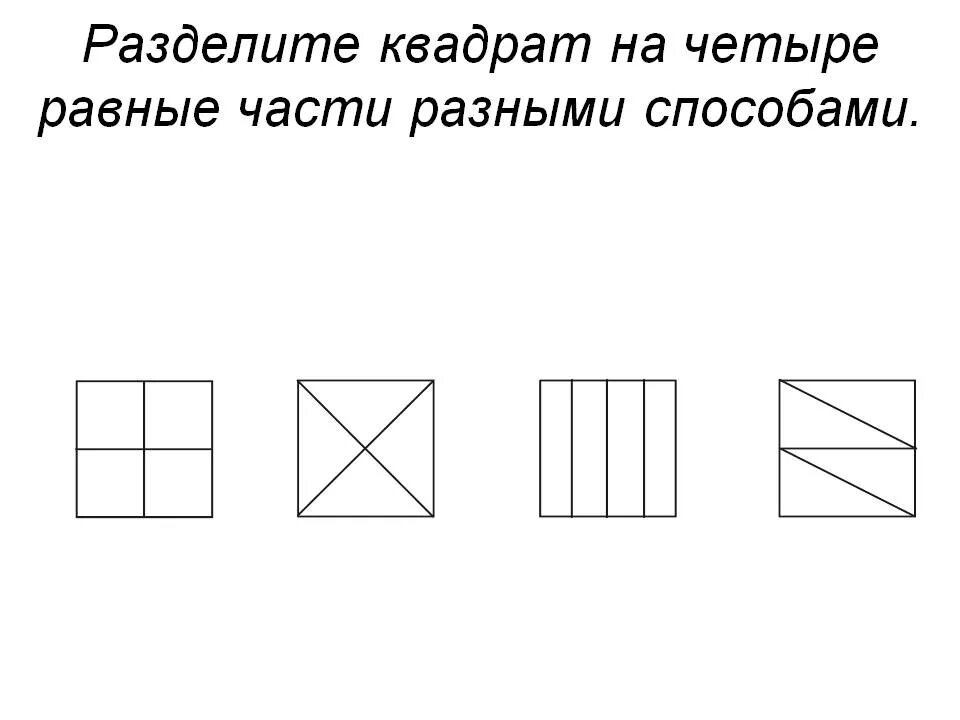 Разделите квадрат на четыре равные части разными способами.